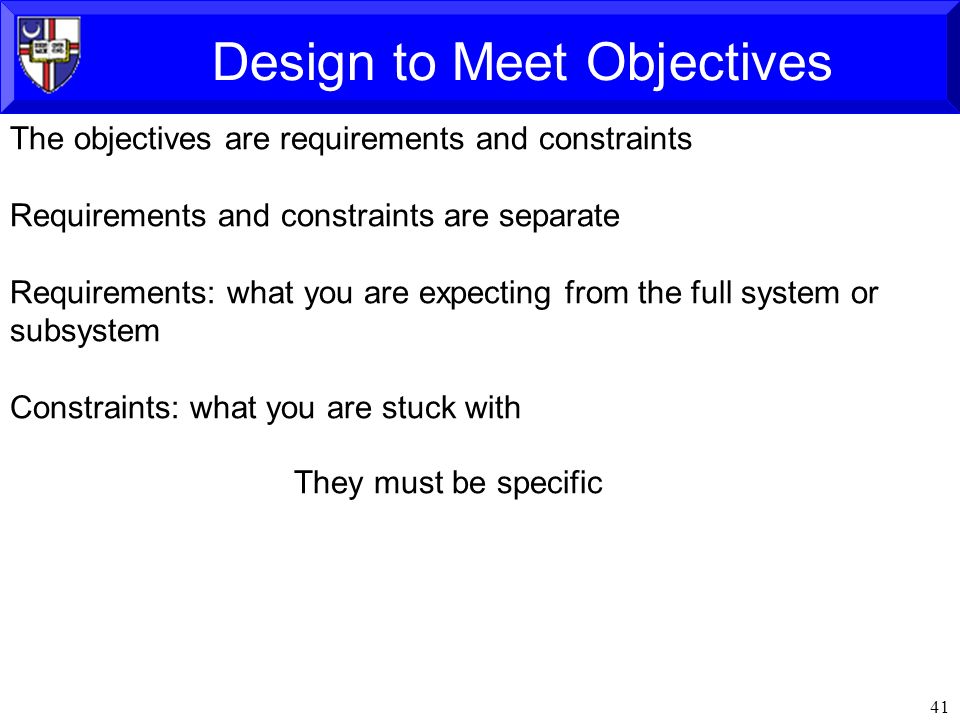 Design to Meet Objectives

The objectives are requirements and constraints

Requirements and constraints are separate

Requirements: what you are expecting from the full system or subsystem

Constraints: what you are stuck with

They must be specific

41